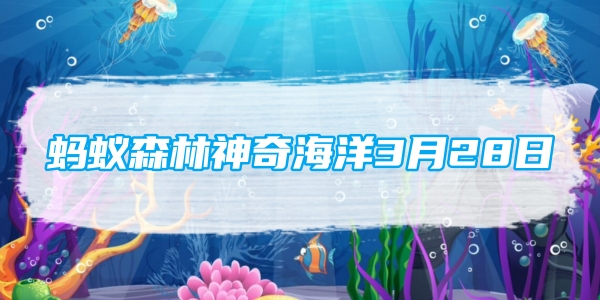 蚂蚁森林神奇海洋3月28日